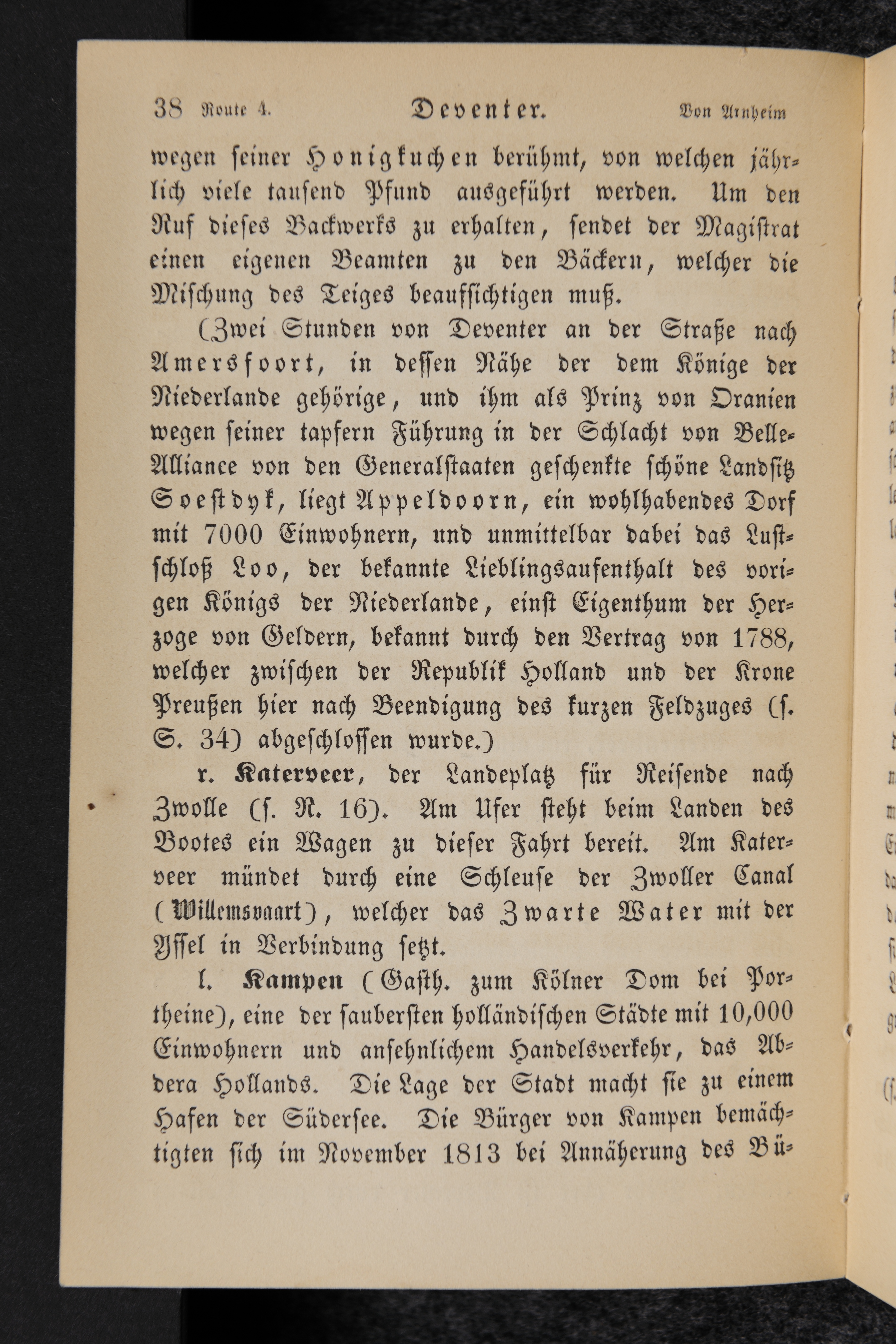 38 Route 4. Deventer. Von Arnheim

wegen seiner Honigkuchen berühmt, von welchen jährlich viele tausend Pfund ausgeführt werden. Um den Ruf dieses Backwerks zu erhalten, sendet der Magistrat einen eigenen Beamten zu den Bäckern, welcher die Mischung des Teiges beaufsichtigen muß.

(Zwei Stunden von Deventer an der Straße nach Amersfoort, in dessen Nähe der dem Könige der Niederlande gehörige, und ihm als Prinz von Oranien wegen seiner tapfern Führung in der Schlacht von Belle-Alliance von den Generalstaaten geschenkte schöne Landsitz Soestdyk, liegt Appeldoorn, ein wohlhabendes Dorf mit 7000 Einwohnern, und unmittelbar dabei das Lustschloß Loo, der bekannte Lieblingsaufenthalt des vorigen Königs der Niederlande, einst Eigenthum der Herzoge von Geldern, bekannt durch den Vertrag von 1788, welcher zwischen der Republik Holland und der Krone Preußen hier nach Beendigung des kurzen Feldzuges (s. S. 34) abgeschlossen wurde.)

r. Katerveer, der Landeplatz für Reisende nach Zwolle (s. R. 16). Am Ufer steht beim Landen des Bootes ein Wagen zu dieser Fahrt bereit. Am Katerveer mündet durch eine Schleuse der Zwoller Canal (Willemsvaart), welcher das Zwarte Water mit der Yssel in Verbindung setzt.

l. Kampen (Gasth. zum Kölner Dom bei Portheine), eine der saubersten holländischen Städte mit 10,000 Einwohnern und ansehnlichem Handelsverkehr, das Abdera Hollands. Die Lage der Stadt macht sie zu einem Hafen der Südersee. Die Bürger von Kampen bemächtigten sich im November 1813 bei Annäherung des Bü-